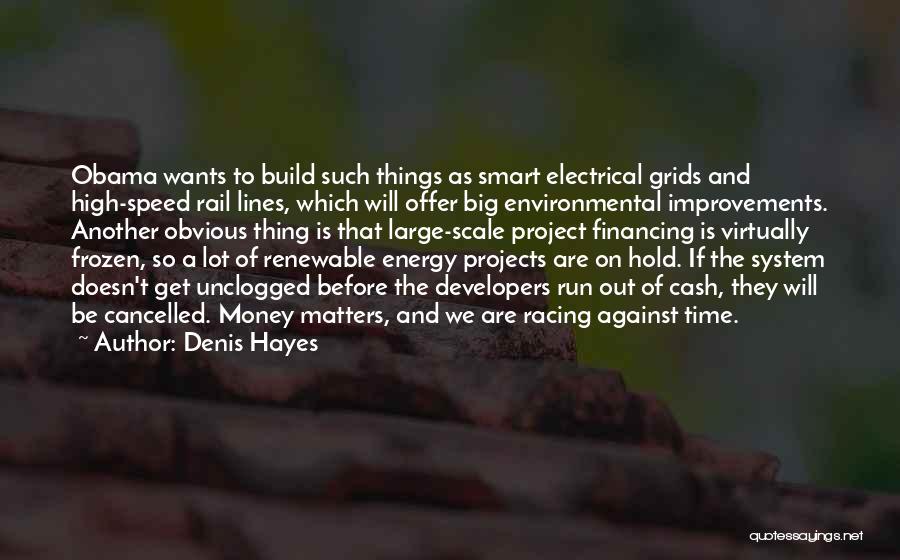 Obama wants to build such things as smart electrical grids and high-speed rail lines, which will offer big environmental improvements. Another obvious thing is that large-scale project financing is virtually frozen, so a lot of renewable energy projects are on hold. If the system doesn't get unclogged before the developers run out of cash, they will be cancelled. Money matters, and we are racing against time.

~ Author: Denis Hayes

quotessayings.net